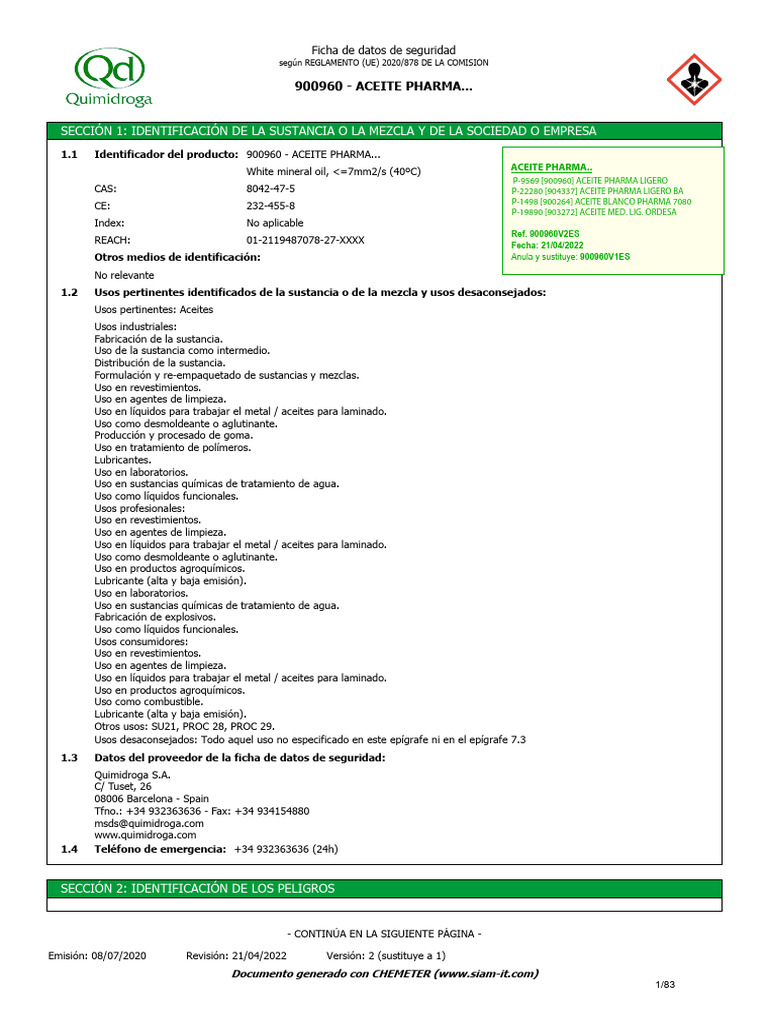 Qd
Quimidroga

Ficha de datos de seguridad
según REGLAMENTO (UE) 2020/878 DE LA COMISION

900960 - ACEITE PHARMA...

SECCIÓN 1: IDENTIFICACIÓN DE LA SUSTANCIA O LA MEZCLA Y DE LA SOCIEDAD O EMPRESA

1.1 Identificador del producto: 900960 - ACEITE PHARMA...
White mineral oil, <=7mm2/s (40ºC)
CAS: 8042-47-5
CE: 232-455-8
Index: No aplicable
REACH: 01-2119487078-27-XXXX
Otros medios de identificación:
No relevante

ACEITE PHARMA..
P-9569 [900960] ACEITE PHARMA LIGERO
P-22280 [904337] ACEITE PHARMA LIGERO BA
P-1498 [900264] ACEITE BLANCO PHARMA 7080
P-19890 [903272] ACEITE MED. LIG. ORDESA

Ref. 900960V2ES
Fecha: 21/04/2022
Anula y sustituye: 900960V1ES

1.2 Usos pertinentes identificados de la sustancia o de la mezcla y usos desaconsejados:
Usos pertinentes: Aceites

Usos industriales:
Fabricación de la sustancia.
Uso de la sustancia como intermedio.
Distribución de la sustancia.
Formulación y re-empaquetado de sustancias y mezclas.
Uso en revestimientos.
Uso en agentes de limpieza.
Uso en líquidos para trabajar el metal / aceites para laminado.
Uso como desmoldeante o aglutinante.
Producción y procesado de goma.
Uso en tratamiento de polímeros.
Lubricantes.
Uso en laboratorios.
Uso en sustancias químicas de tratamiento de agua.
Uso como líquidos funcionales.
Usos profesionales:
Uso en revestimientos.
Uso en agentes de limpieza.
Uso en líquidos para trabajar el metal / aceites para laminado.
Uso como desmoldeante o aglutinante.
Uso en productos agroquímicos.
Lubricante (alta y baja emisión).
Uso en laboratorios.
Uso en sustancias químicas de tratamiento de agua.
Fabricación de explosivos.
Uso como líquidos funcionales.
Usos consumidores:
Uso en revestimientos.
Uso en agentes de limpieza.
Uso en líquidos para trabajar el metal / aceites para laminado.
Uso en productos agroquímicos.
Uso como combustible.
Lubricante (alta y baja emisión).
Otros usos: SU21, PROC 28, PROC 29.
Usos desaconsejados: Todo aquel uso no especificado en este epígrafe ni en el epígrafe 7.3

1.3 Datos del proveedor de la ficha de datos de seguridad:
Quimidroga S.A.
C/ Tuset, 26
08006 Barcelona - Spain
Tfno.: +34 932363636 - Fax: +34 934154880
msds@quimidroga.com
www.quimidroga.com

1.4 Teléfono de emergencia: +34 932363636 (24h)

SECCIÓN 2: IDENTIFICACIÓN DE LOS PELIGROS

- CONTINÚA EN LA SIGUIENTE PÁGINA -

Emisión: 08/07/2020 Revisión: 21/04/2022 Versión: 2 (sustituye a 1)
Documento generado con CHEMETER (www.siam-it.com)

1/83